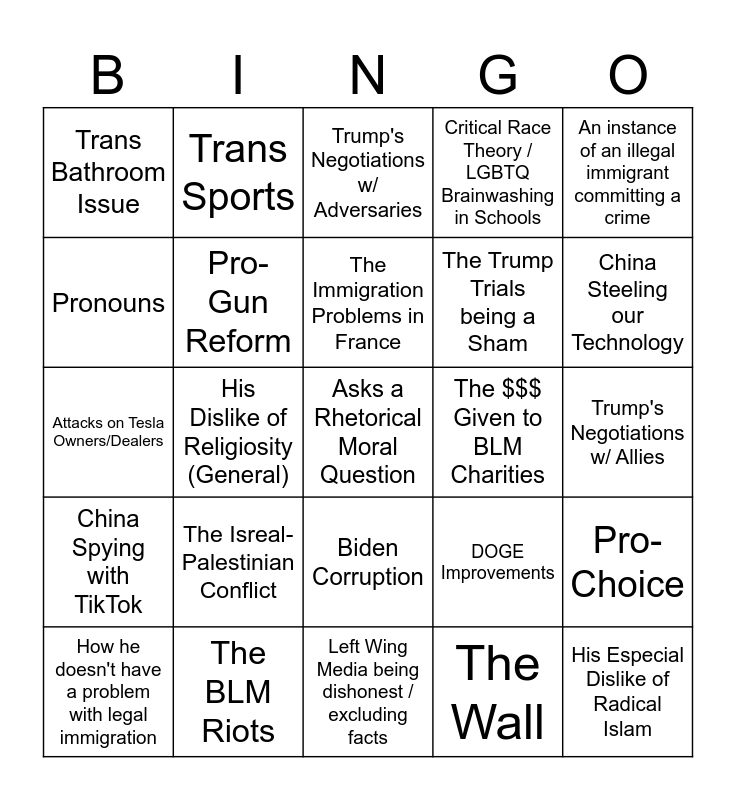 | B | I | N | G | O |
|---|---|---|---|---|
| Trans Bathroom Issue | Trans Sports | Trump's Negotiations w/ Adversaries | Critical Race Theory / LGBTQ Brainwashing in Schools | An instance of an illegal immigrant committing a crime |
| Pronouns | Pro-Gun Reform | The Immigration Problems in France | The Trump Trials being a Sham | China Steeling our Technology |
| Attacks on Tesla Owners/Dealers | His Dislike of Religiosity (General) | Asks a Rhetorical Moral Question | The $$$ Given to BLM Charities | Trump's Negotiations w/ Allies |
| China Spying with TikTok | The Isreal-Palestinian Conflict | Biden Corruption | DOGE Improvements | Pro-Choice |
| How he doesn't have a problem with legal immigration | The BLM Riots | Left Wing Media being dishonest / excluding facts | The Wall | His Especial Dislike of Radical Islam |